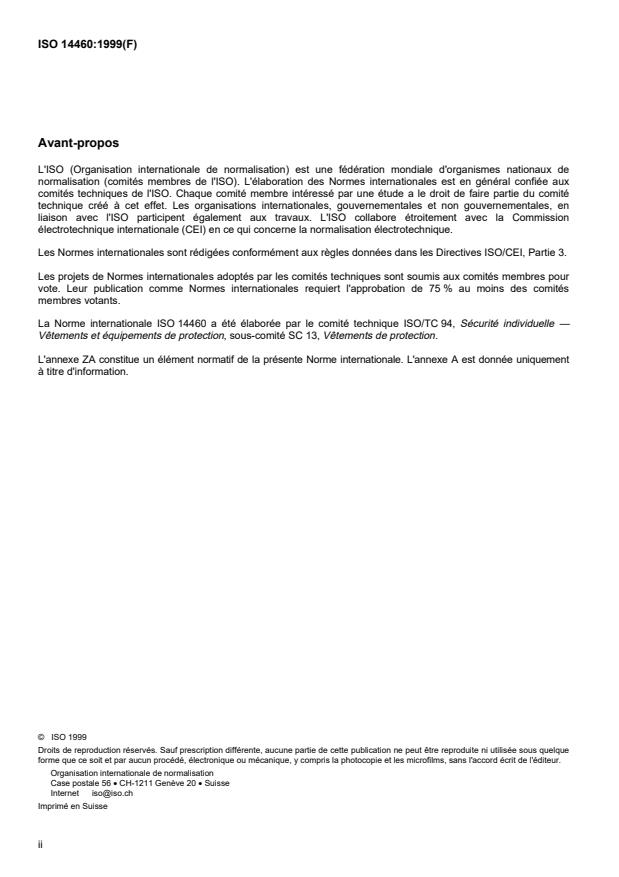 ISO 14460:1999(F)

Avant-propos

L'ISO (Organisation internationale de normalisation) est une fédération mondiale d'organismes nationaux de normalisation (comités membres de l'ISO). L'élaboration des Normes internationales est en général confiée aux comités techniques de l'ISO. Chaque comité membre intéressé par une étude a le droit de faire partie du comité technique créé à cet effet. Les organisations internationales, gouvernementales et non gouvernementales, en liaison avec l'ISO participent également aux travaux. L'ISO collabore étroitement avec la Commission électrotechnique internationale (CEI) en ce qui concerne la normalisation électrotechnique.

Les Normes internationales sont rédigées conformément aux règles données dans les Directives ISO/CEI, Partie 3.

Les projets de Normes internationales adoptés par les comités techniques sont soumis aux comités membres pour vote. Leur publication comme Normes internationales requiert l'approbation de 75 % au moins des comités membres votants.

La Norme internationale ISO 14460 a été élaborée par le comité technique ISO/TC 94, Sécurité individuelle — Vêtements et équipements de protection, sous-comité SC 13, Vêtements de protection.

L'annexe ZA constitue un élément normatif de la présente Norme internationale. L'annexe A est donnée uniquement à titre d'information.

© ISO 1999
Droits de reproduction réservés. Sauf prescription différente, aucune partie de cette publication ne peut être reproduite ni utilisée sous quelque forme que ce soit et par aucun procédé, électronique ou mécanique, y compris la photocopie et les microfilms, sans l'accord écrit de l'éditeur.
Organisation internationale de normalisation
Case postale 56 • CH-1211 Genève 20 • Suisse
Internet iso@iso.ch
Imprimé en Suisse

ii